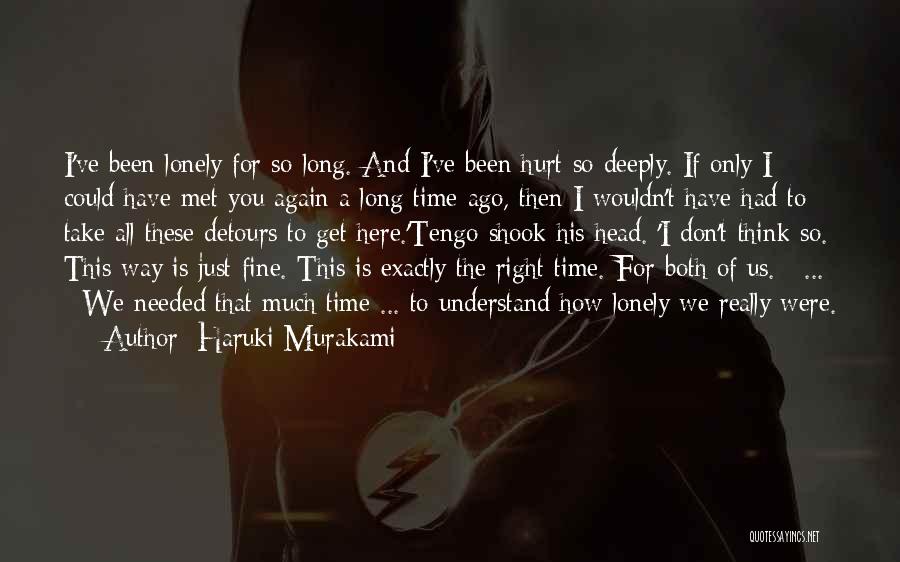 I've been lonely for so long. And I've been hurt so deeply. If only I could have met you again a long time ago, then I wouldn't have had to take all these detours to get here.'Tengo shook his head. 'I don't think so. This way is just fine. This is exactly the right time. For both of us. ... We needed that much time ... to understand how lonely we really were.

Author: Haruki Murakami

QUOTESSAYINGS.NET